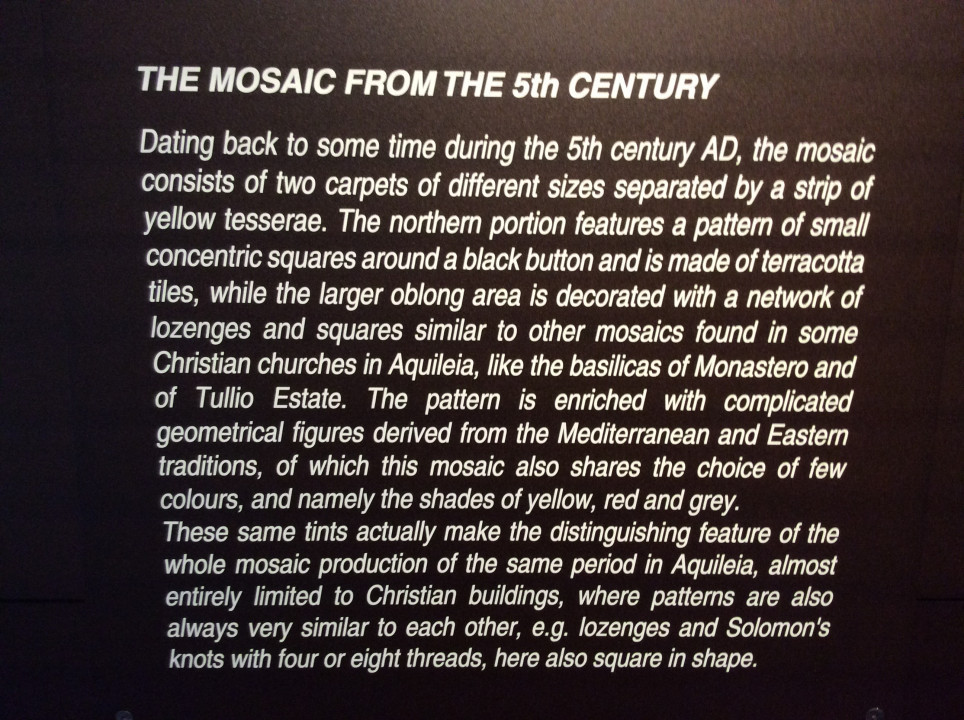 THE MOSAIC FROM THE 5th CENTURY

Dating back to some time during the 5th century AD, the mosaic consists of two carpets of different sizes separated by a strip of yellow tesserae. The northern portion features a pattern of small concentric squares around a black button and is made of terracotta tiles, while the larger oblong area is decorated with a network of lozenges and squares similar to other mosaics found in some Christian churches in Aquileia, like the basilicas of Monastero and of Tullio Estate. The pattern is enriched with complicated geometrical figures derived from the Mediterranean and Eastern traditions, of which this mosaic also shares the choice of few colours, and namely the shades of yellow, red and grey.

These same tints actually make the distinguishing feature of the whole mosaic production of the same period in Aquileia, almost entirely limited to Christian buildings, where patterns are also always very similar to each other, e.g. lozenges and Solomon's knots with four or eight threads, here also square in shape.